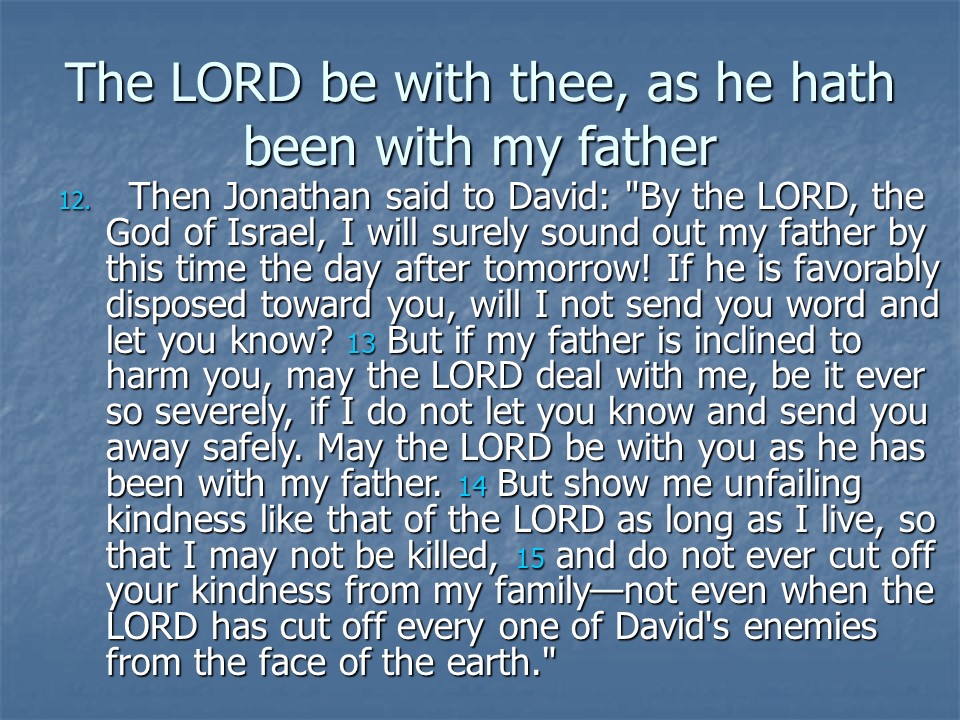 The LORD be with thee, as he hath been with my father

12. Then Jonathan said to David: "By the LORD, the God of Israel, I will surely sound out my father by this time the day after tomorrow! If he is favorably disposed toward you, will I not send you word and let you know? 13 But if my father is inclined to harm you, may the LORD deal with me, be it ever so severely, if I do not let you know and send you away safely. May the LORD be with you as he has been with my father. 14 But show me unfailing kindness like that of the LORD as long as I live, so that I may not be killed, 15 and do not ever cut off your kindness from my family—not even when the LORD has cut off every one of David's enemies from the face of the earth."